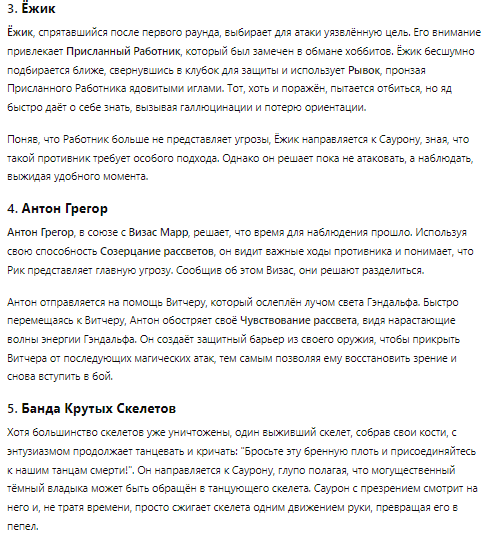 3. Ёжик

Ёжик, спрятавшийся после первого раунда, выбирает для атаки уязвлённую цель. Его внимание привлекает Присланный Работник, который был замечен в обмане хоббитов. Ёжик бесшумно подбирается ближе, свернувшись в клубок для защиты и использует Рывок, пронзая Присланного Работника ядовитыми иглами. Тот, хоть и поражён, пытается отбиться, но яд быстро даёт о себе знать, вызывая галлюцинации и потерю ориентации.

Поняв, что Работник больше не представляет угрозы, Ёжик направляется к Саурону, зная, что такой противник требует особого подхода. Однако он решает пока не атаковать, а наблюдать, выжидая удобного момента.

4. Антон Грегор

Антон Грегор, в союзе с Визас Марр, решает, что время для наблюдения прошло. Используя свою способность Созерцание рассветов, он видит важные ходы противника и понимает, что Рик представляет главную угрозу. Сообщив об этом Визас, они решают разделиться.

Антон отправляется на помощь Витчеру, который ослеплён лучом света Гэндальфа. Быстро перемещаясь к Витчеру, Антон обостряет своё Чувствование рассвета, видя нарастающие волны энергии Гэндальфа. Он создаёт защитный барьер из своего оружия, чтобы прикрыть Витчера от последующих магических атак, тем самым позволяя ему восстановить зрение и снова вступить в бой.

5. Банда Крутых Скелетов

Хотя большинство скелетов уже уничтожены, один выживший скелет, собрав свои кости, с энтузиазмом продолжает танцевать и кричать: "Бросьте эту бренную плоть и присоединяйтесь к нашим танцам смерти!". Он направляется к Саурону, глупо полагая, что могущественный тёмный владыка может быть обращён в танцующего скелета. Саурон с презрением смотрит на него и, не тратя времени, просто сжигает скелета одним движением руки, превращая его в пепел.